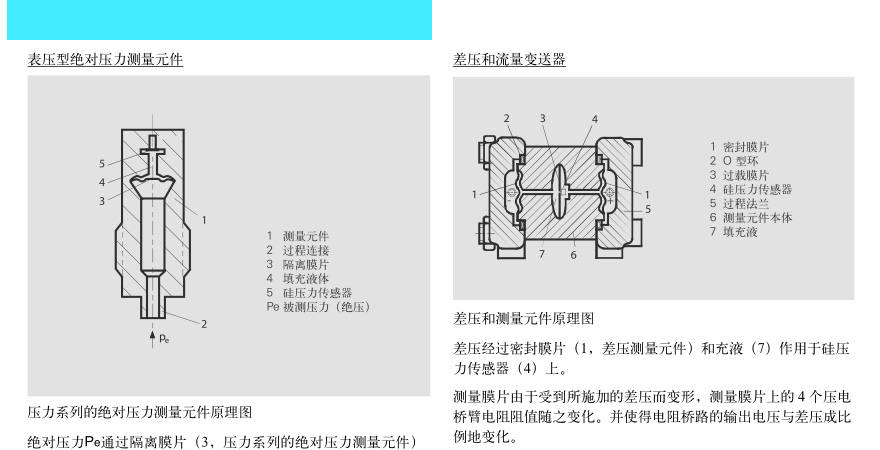 表压型绝对压力测量元件

5
4
3
1
2
$p_e$

1 测量元件
2 过程连接
3 隔离膜片
4 填充液体
5 硅压力传感器
Pe 被测压力（绝压）

压力系列的绝对压力测量元件原理图

绝对压力Pe通过隔离膜片（3，压力系列的绝对压力测量元件）

差压和流量变送器

2
3
4
1
1
5
7
6

1 密封膜片
2 O 型环
3 过载膜片
4 硅压力传感器
5 过程法兰
6 测量元件本体
7 填充液

差压和测量元件原理图

差压经过密封膜片（1，差压测量元件）和充液（7）作用于硅压力传感器（4）上。

测量膜片由于受到所施加的差压而变形，测量膜片上的 4 个压电桥臂电阻阻值随之变化。并使得电阻桥路的输出电压与差压成比例地变化。